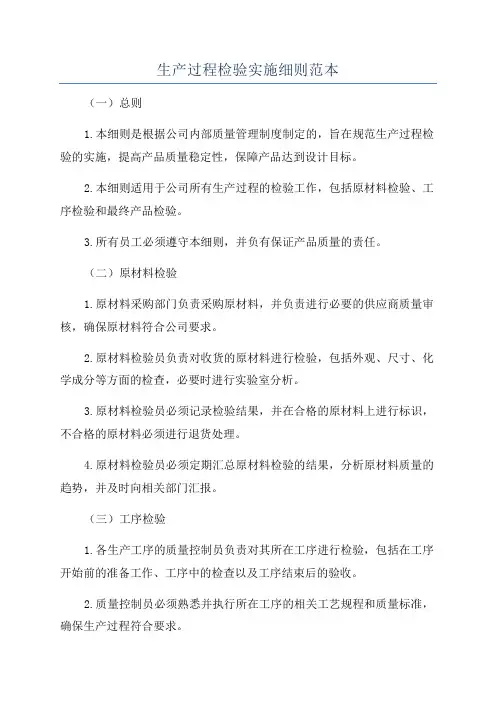 生产过程检验实施细则范本

（一）总则

1.本细则是根据公司内部质量管理制度制定的，旨在规范生产过程检验的实施，提高产品质量稳定性，保障产品达到设计目标。

2.本细则适用于公司所有生产过程的检验工作，包括原材料检验、工序检验和最终产品检验。

3.所有员工必须遵守本细则，并负有保证产品质量的责任。

（二）原材料检验

1.原材料采购部门负责采购原材料，并负责进行必要的供应商质量审核，确保原材料符合公司要求。

2.原材料检验员负责对收货的原材料进行检验，包括外观、尺寸、化学成分等方面的检查，必要时进行实验室分析。

3.原材料检验员必须记录检验结果，并在合格的原材料上进行标识，不合格的原材料必须进行退货处理。

4.原材料检验员必须定期汇总原材料检验的结果，分析原材料质量的趋势，并及时向相关部门汇报。

（三）工序检验

1.各生产工序的质量控制员负责对其所在工序进行检验，包括在工序开始前的准备工作、工序中的检查以及工序结束后的验收。

2.质量控制员必须熟悉并执行所在工序的相关工艺规程和质量标准，确保生产过程符合要求。